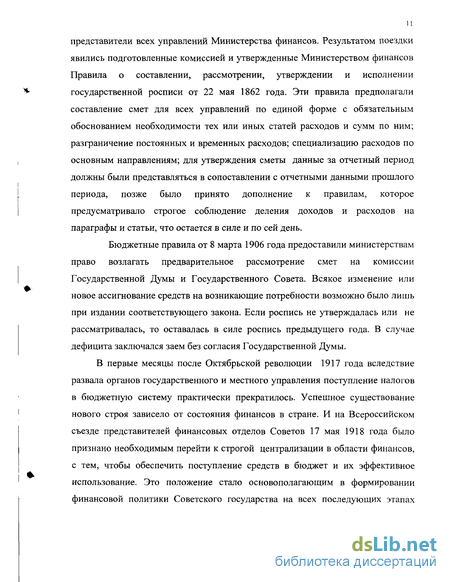 11

представители всех управлений Министерства финансов. Результатом поездки явились подготовленные комиссией и утвержденные Министерством финансов Правила о составлении, рассмотрении, утверждении и исполнении государственной росписи от 22 мая 1862 года. Эти правила предполагали составление смет для всех управлений по единой форме с обязательным обоснованием необходимости тех или иных статей расходов и сумм по ним; разграничение постоянных и временных расходов; специализацию расходов по основным направлениям; для утверждения сметы данные за отчетный период должны были представляться в сопоставлении с отчетными данными прошлого периода, позже было принято дополнение к правилам, которое предусматривало строгое соблюдение деления доходов и расходов на параграфы и статьи, что остается в силе и по сей день.

Бюджетные правила от 8 марта 1906 года предоставили министерствам право возлагать предварительное рассмотрение смет на комиссии Государственной Думы и Государственного Совета. Всякое изменение или новое ассигнование средств на возникающие потребности возможно было лишь при издании соответствующего закона. Если роспись не утверждалась или не рассматривалась, то оставалась в силе роспись предыдущего года. В случае дефицита заключался заем без согласия Государственной Думы.

В первые месяцы после Октябрьской революции 1917 года вследствие развала органов государственного и местного управления поступление налогов в бюджетную систему практически прекратилось. Успешное существование нового строя зависело от состояния финансов в стране. И на Всероссийском съезде представителей финансовых отделов Советов 17 мая 1918 года было признано необходимым перейти к строгой централизации в области финансов, с тем, чтобы обеспечить поступление средств в бюджет и их эффективное использование. Это положение стало основополагающим в формировании финансовой политики Советского государства на всех последующих этапах

dsLib.net
библиотека диссертаций